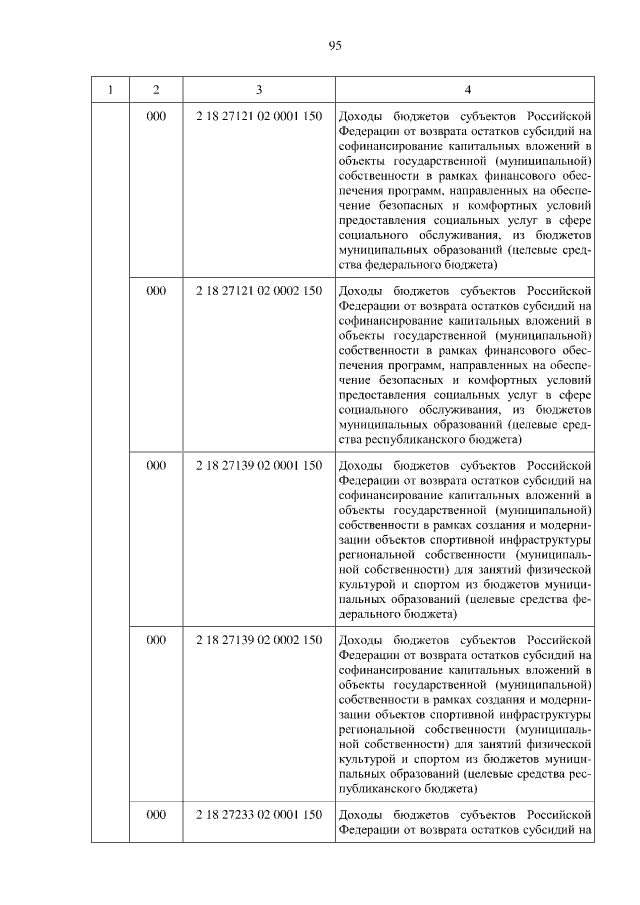 95

| 1 | 2 | 3 | 4 |
|---|---|---|---|
| | 000 | 2 18 27121 02 0001 150 | Доходы бюджетов субъектов Российской Федерации от возврата остатков субсидий на софинансирование капитальных вложений в объекты государственной (муниципальной) собственности в рамках финансового обеспечения программ, направленных на обеспечение безопасных и комфортных условий предоставления социальных услуг в сфере социального обслуживания, из бюджетов муниципальных образований (целевые средства федерального бюджета) |
| | 000 | 2 18 27121 02 0002 150 | Доходы бюджетов субъектов Российской Федерации от возврата остатков субсидий на софинансирование капитальных вложений в объекты государственной (муниципальной) собственности в рамках финансового обеспечения программ, направленных на обеспечение безопасных и комфортных условий предоставления социальных услуг в сфере социального обслуживания, из бюджетов муниципальных образований (целевые средства республиканского бюджета) |
| | 000 | 2 18 27139 02 0001 150 | Доходы бюджетов субъектов Российской Федерации от возврата остатков субсидий на софинансирование капитальных вложений в объекты государственной (муниципальной) собственности в рамках создания и модернизации объектов спортивной инфраструктуры региональной собственности (муниципальной собственности) для занятий физической культурой и спортом из бюджетов муниципальных образований (целевые средства федерального бюджета) |
| | 000 | 2 18 27139 02 0002 150 | Доходы бюджетов субъектов Российской Федерации от возврата остатков субсидий на софинансирование капитальных вложений в объекты государственной (муниципальной) собственности в рамках создания и модернизации объектов спортивной инфраструктуры региональной собственности (муниципальной собственности) для занятий физической культурой и спортом из бюджетов муниципальных образований (целевые средства республиканского бюджета) |
| | 000 | 2 18 27233 02 0001 150 | Доходы бюджетов субъектов Российской Федерации от возврата остатков субсидий на |